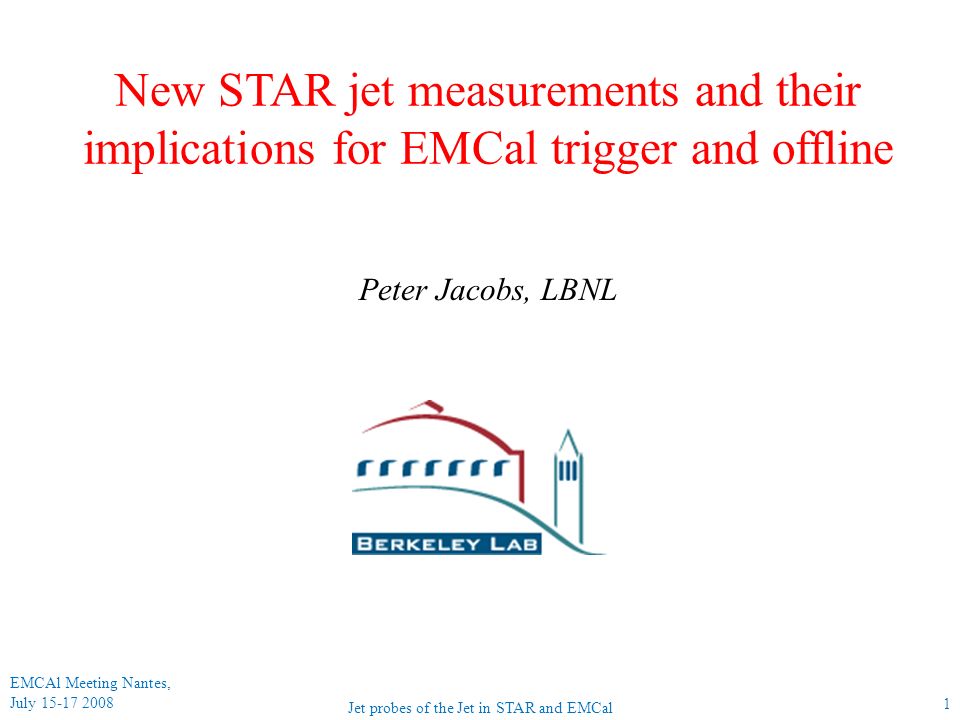 New STAR jet measurements and their implications for EMCal trigger and offline

Peter Jacobs, LBNL

BERKELEY LAB

EMCAl Meeting Nantes,
July 15-17 2008

Jet probes of the Jet in STAR and EMCal

1